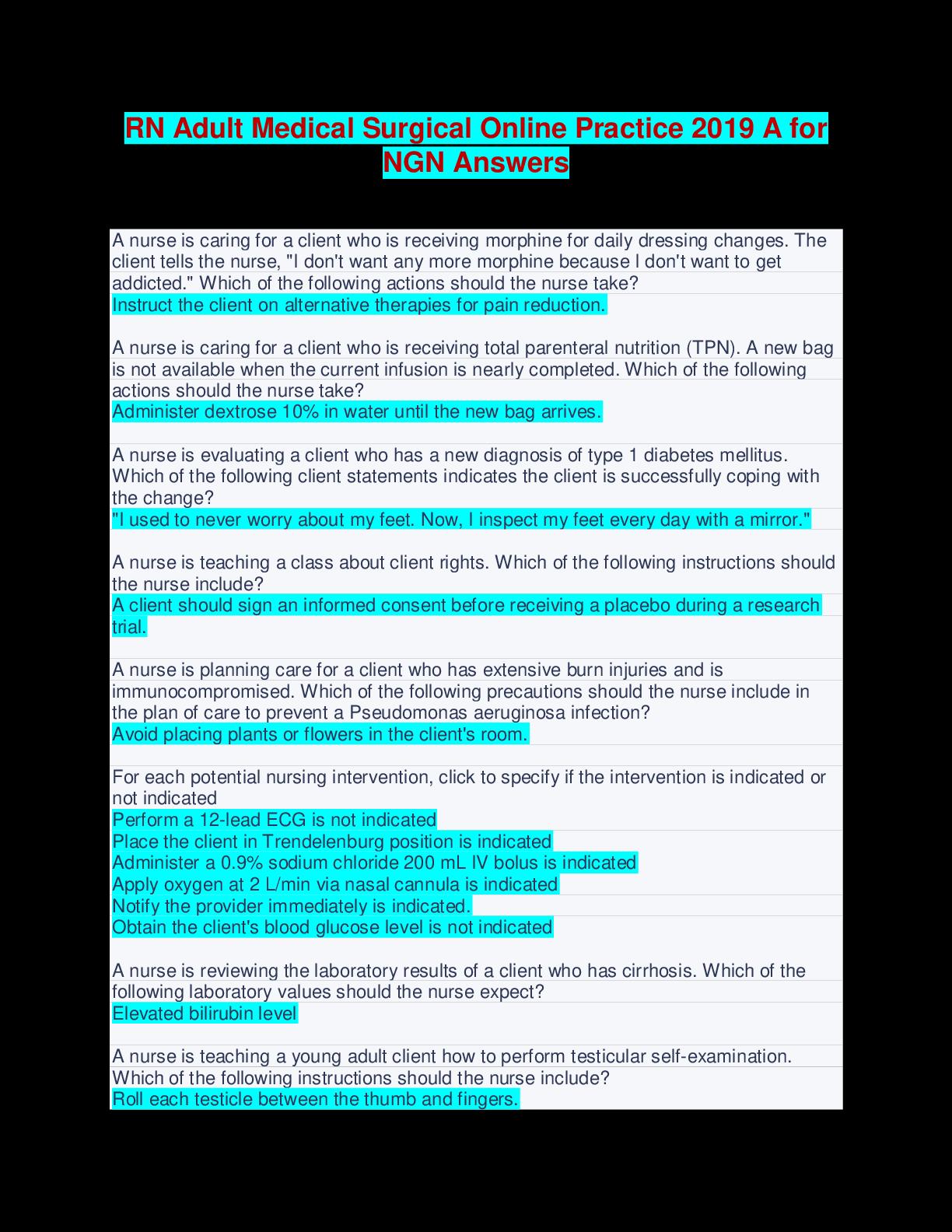 RN Adult Medical Surgical Online Practice 2019 A for NGN Answers

A nurse is caring for a client who is receiving morphine for daily dressing changes. The client tells the nurse, "I don't want any more morphine because I don't want to get addicted." Which of the following actions should the nurse take?
Instruct the client on alternative therapies for pain reduction.

A nurse is caring for a client who is receiving total parenteral nutrition (TPN). A new bag is not available when the current infusion is nearly completed. Which of the following actions should the nurse take?
Administer dextrose 10% in water until the new bag arrives.

A nurse is evaluating a client who has a new diagnosis of type 1 diabetes mellitus. Which of the following client statements indicates the client is successfully coping with the change?
"I used to never worry about my feet. Now, I inspect my feet every day with a mirror."

A nurse is teaching a class about client rights. Which of the following instructions should the nurse include?
A client should sign an informed consent before receiving a placebo during a research trial.

A nurse is planning care for a client who has extensive burn injuries and is immunocompromised. Which of the following precautions should the nurse include in the plan of care to prevent a Pseudomonas aeruginosa infection?
Avoid placing plants or flowers in the client's room.

For each potential nursing intervention, click to specify if the intervention is indicated or not indicated
Perform a 12-lead ECG is not indicated
Place the client in Trendelenburg position is indicated
Administer a 0.9% sodium chloride 200 mL IV bolus is indicated
Apply oxygen at 2 L/min via nasal cannula is indicated
Notify the provider immediately is indicated.
Obtain the client's blood glucose level is not indicated

A nurse is reviewing the laboratory results of a client who has cirrhosis. Which of the following laboratory values should the nurse expect?
Elevated bilirubin level

A nurse is teaching a young adult client how to perform testicular self-examination. Which of the following instructions should the nurse include?
Roll each testicle between the thumb and fingers.